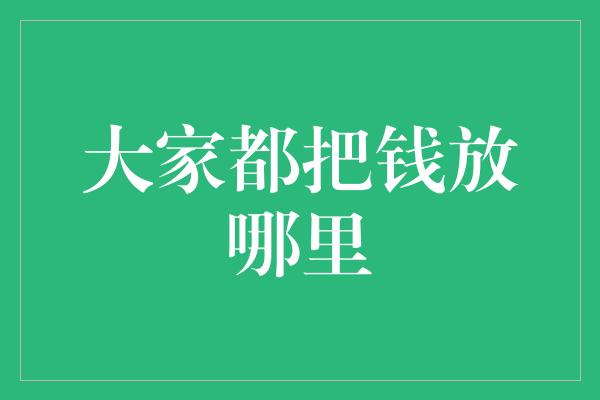 大家都把钱放哪里